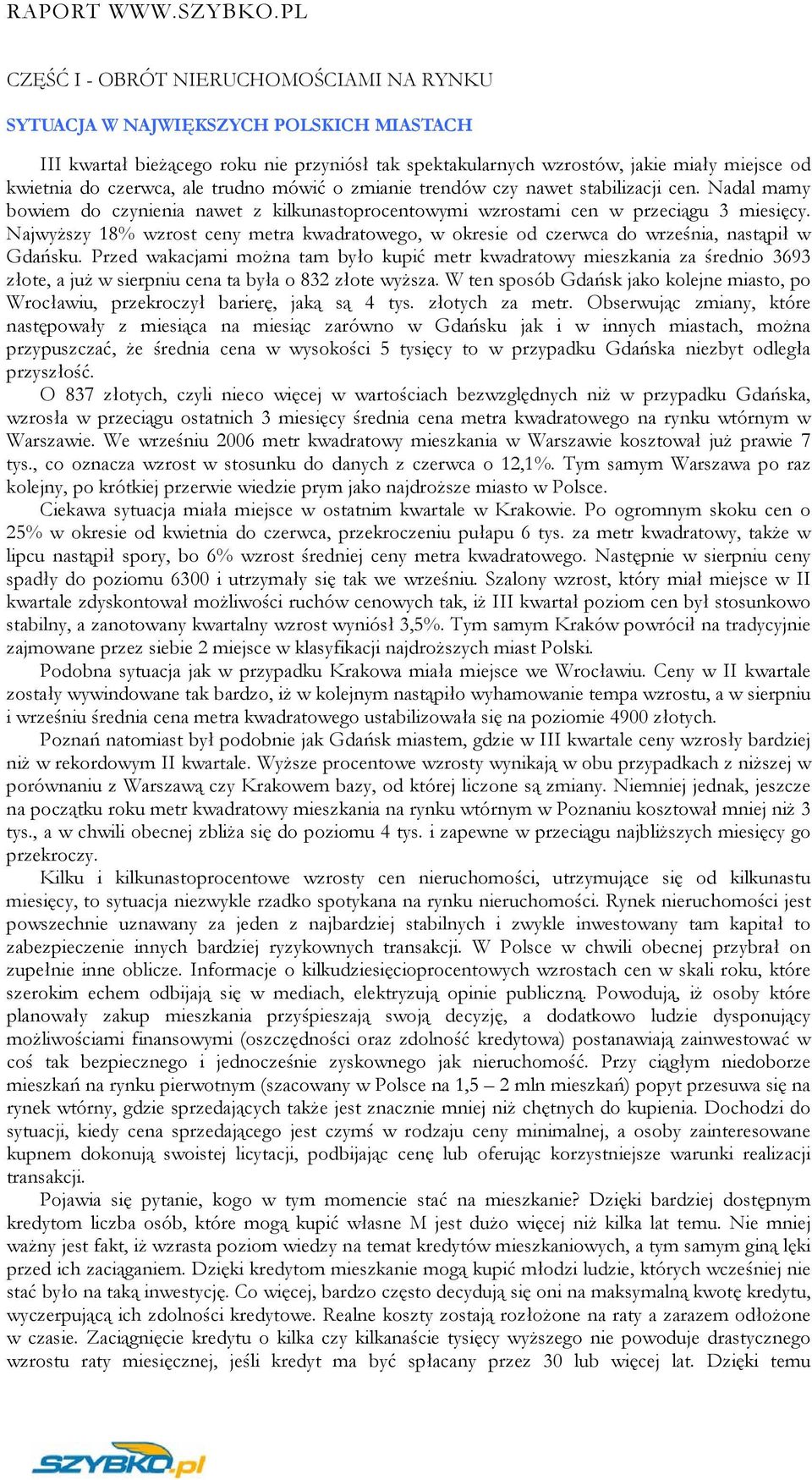 RAPORT WWW.SZYBKO.PL

CZĘŚĆ I - OBRÓT NIERUCHOMOŚCIAMI NA RYNKU

SYTUACJA W NAJWIĘKSZYCH POLSKICH MIASTACH

III kwartał bieżącego roku nie przyniósł tak spektakularnych wzrostów, jakie miały miejsce od kwietnia do czerwca, ale trudno mówić o zmianie trendów czy nawet stabilizacji cen. Nadal mamy bowiem do czynienia nawet z kilkunastoprocentowymi wzrostami cen w przeciągu 3 miesięcy. Najwyższy 18% wzrost ceny metra kwadratowego, w okresie od czerwca do września, nastąpił w Gdańsku. Przed wakacjami można tam było kupić metr kwadratowy mieszkania za średnio 3693 złote, a już w sierpniu cena ta była o 832 złote wyższa. W ten sposób Gdańsk jako kolejne miasto, po Wrocławiu, przekroczył barierę, jaką są 4 tys. złotych za metr. Obserwując zmiany, które następowały z miesiąca na miesiąc zarówno w Gdańsku jak i w innych miastach, można przypuszczać, że średnia cena w wysokości 5 tysięcy to w przypadku Gdańska niezbyt odległa przyszłość.

O 837 złotych, czyli nieco więcej w wartościach bezwzględnych niż w przypadku Gdańska, wzrosła w przeciągu ostatnich 3 miesięcy średnia cena metra kwadratowego na rynku wtórnym w Warszawie. We wrześniu 2006 metr kwadratowy mieszkania w Warszawie kosztował już prawie 7 tys., co oznacza wzrost w stosunku do danych z czerwca o 12,1%. Tym samym Warszawa po raz kolejny, po krótkiej przerwie wiedzie prym jako najdroższe miasto w Polsce.

Ciekawa sytuacja miała miejsce w ostatnim kwartale w Krakowie. Po ogromnym skoku cen o 25% w okresie od kwietnia do czerwca, przekroczeniu pułapu 6 tys. za metr kwadratowy, także w lipcu nastąpił spory, bo 6% wzrost średniej ceny metra kwadratowego. Następnie w sierpniu ceny spadły do poziomu 6300 i utrzymały się tak we wrześniu. Szalony wzrost, który miał miejsce w II kwartale zdyskontował możliwości ruchów cenowych tak, iż III kwartał poziom cen był stosunkowo stabilny, a zanotowany kwartalny wzrost wyniósł 3,5%. Tym samym Kraków powrócił na tradycyjnie zajmowane przez siebie 2 miejsce w klasyfikacji najdroższych miast Polski.

Podobna sytuacja jak w przypadku Krakowa miała miejsce we Wrocławiu. Ceny w II kwartale zostały wywindowane tak bardzo, iż w kolejnym nastąpiło wyhamowanie tempa wzrostu, a w sierpniu i wrześniu średnia cena metra kwadratowego ustabilizowała się na poziomie 4900 złotych.

Poznań natomiast był podobnie jak Gdańsk miastem, gdzie w III kwartale ceny wzrosły bardziej niż w rekordowym II kwartale. Wyższe procentowe wzrosty wynikają w obu przypadkach z niższej w porównaniu z Warszawą czy Krakowem bazy, od której liczone są zmiany. Niemniej jednak, jeszcze na początku roku metr kwadratowy mieszkania na rynku wtórnym w Poznaniu kosztował mniej niż 3 tys., a w chwili obecnej zbliża się do poziomu 4 tys. i zapewne w przeciągu najbliższych miesięcy go przekroczy.

Kilku i kilkunastoprocentowe wzrosty cen nieruchomości, utrzymujące się od kilkunastu miesięcy, to sytuacja niezwykle rzadko spotykana na rynku nieruchomości. Rynek nieruchomości jest powszechnie uznawany za jeden z najbardziej stabilnych i zwykle inwestowany tam kapitał to zabezpieczenie innych bardziej ryzykownych transakcji. W Polsce w chwili obecnej przybrał on zupełnie inne oblicze. Informacje o kilkudziesięcioprocentowych wzrostach cen w skali roku, które szerokim echem odbijają się w mediach, elektryzują opinie publiczną. Powodują, iż osoby które planowały zakup mieszkania przyśpieszają swoją decyzję, a dodatkowo ludzie dysponujący możliwościami finansowymi (oszczędności oraz zdolność kredytowa) postanawiają zainwestować w coś tak bezpiecznego i jednocześnie zyskownego jak nieruchomość. Przy ciągłym niedoborze mieszkań na rynku pierwotnym (szacowany w Polsce na 1,5 – 2 mln mieszkań) popyt przesuwa się na rynek wtórny, gdzie sprzedających także jest znacznie mniej niż chętnych do kupienia. Dochodzi do sytuacji, kiedy cena sprzedającego jest czymś w rodzaju ceny minimalnej, a osoby zainteresowane kupnem dokonują swoistej licytacji, podbijając cenę lub oferując korzystniejsze warunki realizacji transakcji.

Pojawia się pytanie, kogo w tym momencie stać na mieszkanie? Dzięki bardziej dostępnym kredytom liczba osób, które mogą kupić własne M jest dużo więcej niż kilka lat temu. Nie mniej ważny jest fakt, iż wzrasta poziom wiedzy na temat kredytów mieszkaniowych, a tym samym giną lęki przed ich zaciąganiem. Dzięki kredytom mieszkanie mogą kupić młodzi ludzie, których wcześniej nie stać było na taką inwestycję. Co więcej, bardzo często decydują się oni na maksymalną kwotę kredytu, wyczerpującą ich zdolności kredytowe. Realne koszty zostają rozłożone na raty a zarazem odłożone w czasie. Zaciągnięcie kredytu o kilka czy kilkanaście tysięcy wyższego nie powoduje drastycznego wzrostu raty miesięcznej, jeśli kredyt ma być spłacany przez 30 lub więcej lat. Dzięki temu

SZYBKO.pl